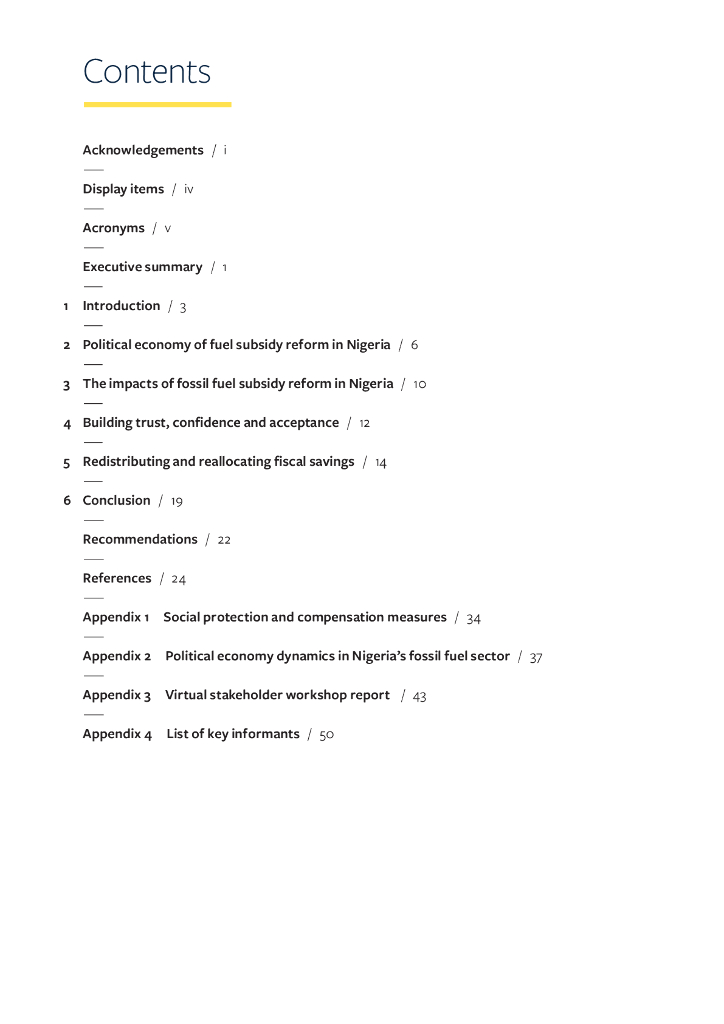 Contents

Acknowledgements / i

Display items / iv

Acronyms / v

Executive summary / 1

1 Introduction / 3

2 Political economy of fuel subsidy reform in Nigeria / 6

3 The impacts of fossil fuel subsidy reform in Nigeria / 10

4 Building trust, confidence and acceptance / 12

5 Redistributing and reallocating fiscal savings / 14

6 Conclusion / 19

Recommendations / 22

References / 24

Appendix 1 Social protection and compensation measures / 34

Appendix 2 Political economy dynamics in Nigeria's fossil fuel sector / 37

Appendix 3 Virtual stakeholder workshop report / 43

Appendix 4 List of key informants / 50